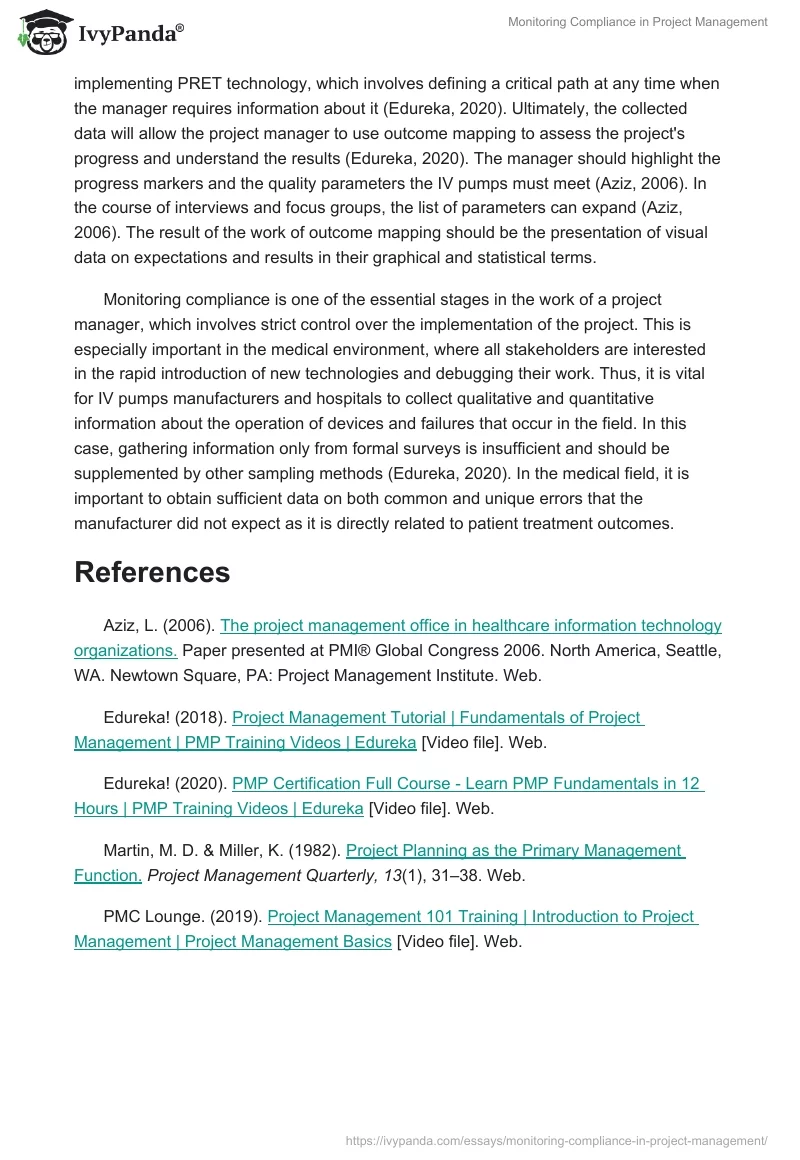 IvyPanda®

Monitoring Compliance in Project Management

implementing PRET technology, which involves defining a critical path at any time when the manager requires information about it (Edureka, 2020). Ultimately, the collected data will allow the project manager to use outcome mapping to assess the project's progress and understand the results (Edureka, 2020). The manager should highlight the progress markers and the quality parameters the IV pumps must meet (Aziz, 2006). In the course of interviews and focus groups, the list of parameters can expand (Aziz, 2006). The result of the work of outcome mapping should be the presentation of visual data on expectations and results in their graphical and statistical terms.

Monitoring compliance is one of the essential stages in the work of a project manager, which involves strict control over the implementation of the project. This is especially important in the medical environment, where all stakeholders are interested in the rapid introduction of new technologies and debugging their work. Thus, it is vital for IV pumps manufacturers and hospitals to collect qualitative and quantitative information about the operation of devices and failures that occur in the field. In this case, gathering information only from formal surveys is insufficient and should be supplemented by other sampling methods (Edureka, 2020). In the medical field, it is important to obtain sufficient data on both common and unique errors that the manufacturer did not expect as it is directly related to patient treatment outcomes.

References

Aziz, L. (2006). The project management office in healthcare information technology organizations. Paper presented at PMI® Global Congress 2006. North America, Seattle, WA. Newtown Square, PA: Project Management Institute. Web.

Edureka! (2018). Project Management Tutorial | Fundamentals of Project Management | PMP Training Videos | Edureka [Video file]. Web.

Edureka! (2020). PMP Certification Full Course - Learn PMP Fundamentals in 12 Hours | PMP Training Videos | Edureka [Video file]. Web.

Martin, M. D. & Miller, K. (1982). Project Planning as the Primary Management Function. Project Management Quarterly, 13(1), 31–38. Web.

PMC Lounge. (2019). Project Management 101 Training | Introduction to Project Management | Project Management Basics [Video file]. Web.

https://ivypanda.com/essays/monitoring-compliance-in-project-management/